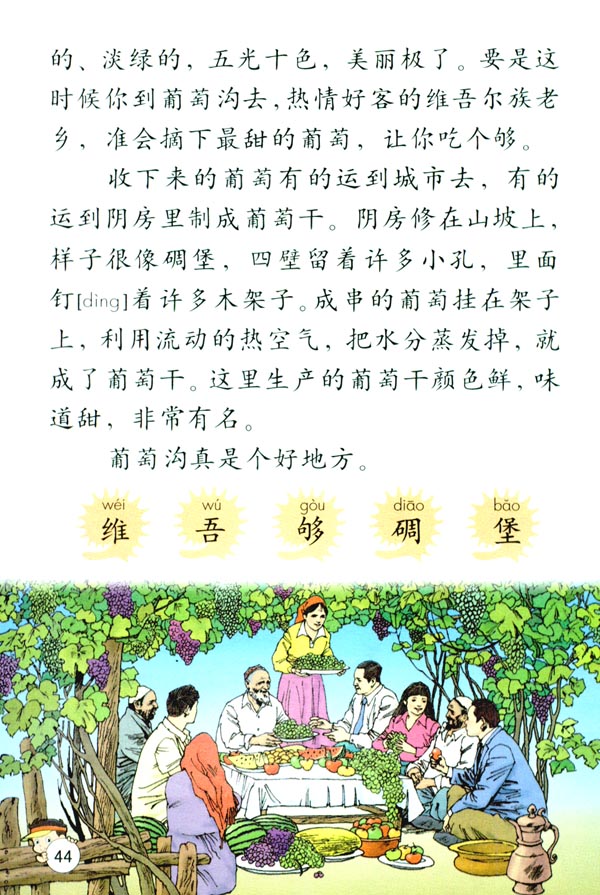 的、淡绿的，五光十色，美丽极了。要是这时候你到葡萄沟去，热情好客的维吾尔族老乡，准会摘下最甜的葡萄，让你吃个够。

收下来的葡萄有的运到城市去，有的运到阴房里制成葡萄干。阴房修在山坡上，样子很像碉堡，四壁留着许多小孔，里面钉[dìng]着许多木架子。成串的葡萄挂在架子上，利用流动的热空气，把水分蒸发掉，就成了葡萄干。这里生产的葡萄干颜色鲜，味道甜，非常有名。

葡萄沟真是个好地方。

wéi 维　wú 吾　gòu 够　diāo 碉　bǎo 堡

44